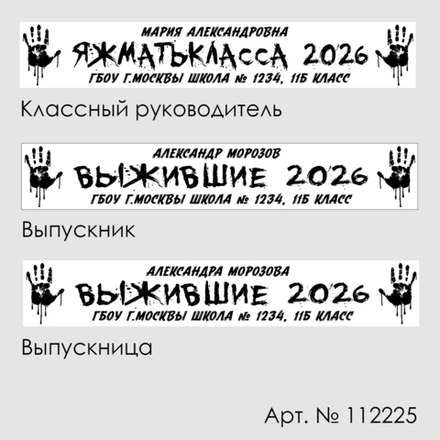 МАРИЯ АЛЕКСАНДРОВНА
ЯЖМАТЬКЛАССА 2026
ГБОУ Г.МОСКВЫ ШКОЛА № 1234, 11Б КЛАСС

Классный руководитель

АЛЕКСАНДР МОРОЗОВ
ВЫЖИВШИЕ 2026
ГБОУ Г.МОСКВЫ ШКОЛА № 1234, 11Б КЛАСС

Выпускник

АЛЕКСАНДРА МОРОЗОВА
ВЫЖИВШИЕ 2026
ГБОУ Г.МОСКВЫ ШКОЛА № 1234, 11Б КЛАСС

Выпускница

Арт. № 112225